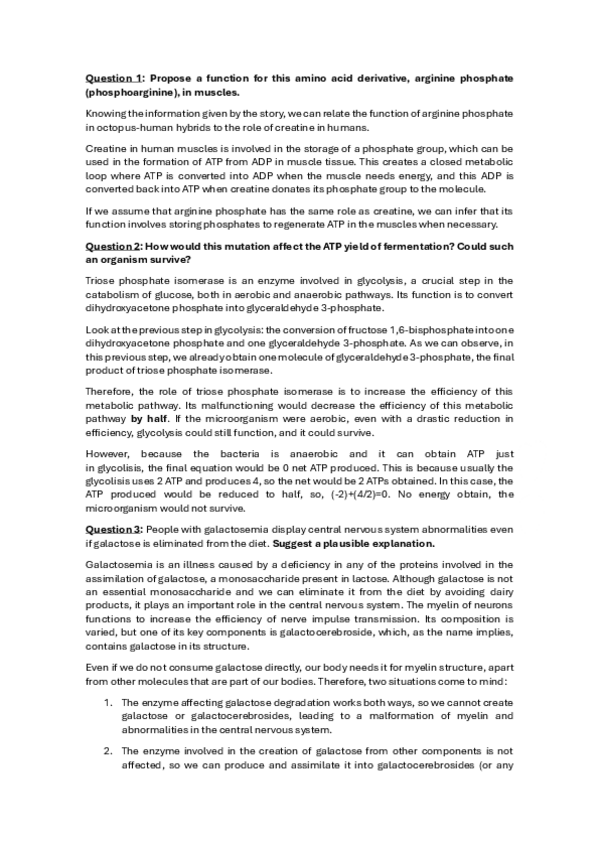 Question 1: Propose a function for this amino acid derivative, arginine phosphate (phosphoarginine), in muscles.

Knowing the information given by the story, we can relate the function of arginine phosphate in octopus-human hybrids to the role of creatine in humans.

Creatine in human muscles is involved in the storage of a phosphate group, which can be used in the formation of ATP from ADP in muscle tissue. This creates a closed metabolic loop where ATP is converted into ADP when the muscle needs energy, and this ADP is converted back into ATP when creatine donates its phosphate group to the molecule.

If we assume that arginine phosphate has the same role as creatine, we can infer that its function involves storing phosphates to regenerate ATP in the muscles when necessary.

Question 2: How would this mutation affect the ATP yield of fermentation? Could such an organism survive?

Triose phosphate isomerase is an enzyme involved in glycolysis, a crucial step in the catabolism of glucose, both in aerobic and anaerobic pathways. Its function is to convert dihydroxyacetone phosphate into glyceraldehyde 3-phosphate.

Look at the previous step in glycolysis: the conversion of fructose 1,6-bisphosphate into one dihydroxyacetone phosphate and one glyceraldehyde 3-phosphate. As we can observe, in this previous step, we already obtain one molecule of glyceraldehyde 3-phosphate, the final product of triose phosphate isomerase.

Therefore, the role of triose phosphate isomerase is to increase the efficiency of this metabolic pathway. Its malfunctioning would decrease the efficiency of this metabolic pathway by half. If the microorganism were aerobic, even with a drastic reduction in efficiency, glycolysis could still function, and it could survive.

However, because the bacteria is anaerobic and it can obtain ATP just in glycolisis, the final equation would be 0 net ATP produced. This is because usually the glycolisis uses 2 ATP and produces 4, so the net would be 2 ATPs obtained. In this case, the ATP produced would be reduced to half, so, (-2)+(4/2)=0. No energy obtain, the microorganism would not survive.

Question 3: People with galactosemia display central nervous system abnormalities even if galactose is eliminated from the diet. Suggest a plausible explanation.

Galactosemia is an illness caused by a deficiency in any of the proteins involved in the assimilation of galactose, a monosaccharide present in lactose. Although galactose is not an essential monosaccharide and we can eliminate it from the diet by avoiding dairy products, it plays an important role in the central nervous system. The myelin of neurons functions to increase the efficiency of nerve impulse transmission. Its composition is varied, but one of its key components is galactocerebroside, which, as the name implies, contains galactose in its structure.

Even if we do not consume galactose directly, our body needs it for myelin structure, apart from other molecules that are part of our bodies. Therefore, two situations come to mind:

1. The enzyme affecting galactose degradation works both ways, so we cannot create galactose or galactocerebrosides, leading to a malformation of myelin and abnormalities in the central nervous system.

2. The enzyme involved in the creation of galactose from other components is not affected, so we can produce and assimilate it into galactocerebrosides (or any